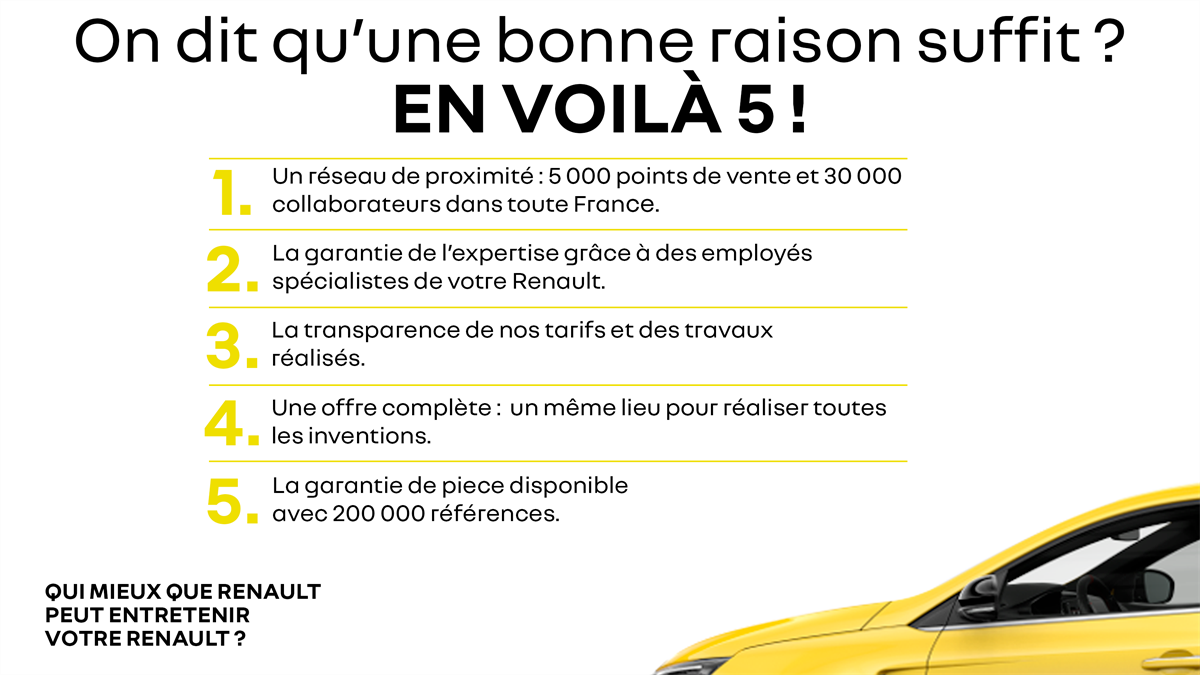 On dit qu'une bonne raison suffit ?
EN VOILÀ 5 !

1. Un réseau de proximité : 5 000 points de vente et 30 000 collaborateurs dans toute France.

2. La garantie de l'expertise grâce à des employés spécialistes de votre Renault.

3. La transparence de nos tarifs et des travaux réalisés.

4. Une offre complète : un même lieu pour réaliser toutes les inventions.

5. La garantie de piece disponible avec 200 000 références.

QUI MIEUX QUE RENAULT PEUT ENTRETENIR VOTRE RENAULT ?